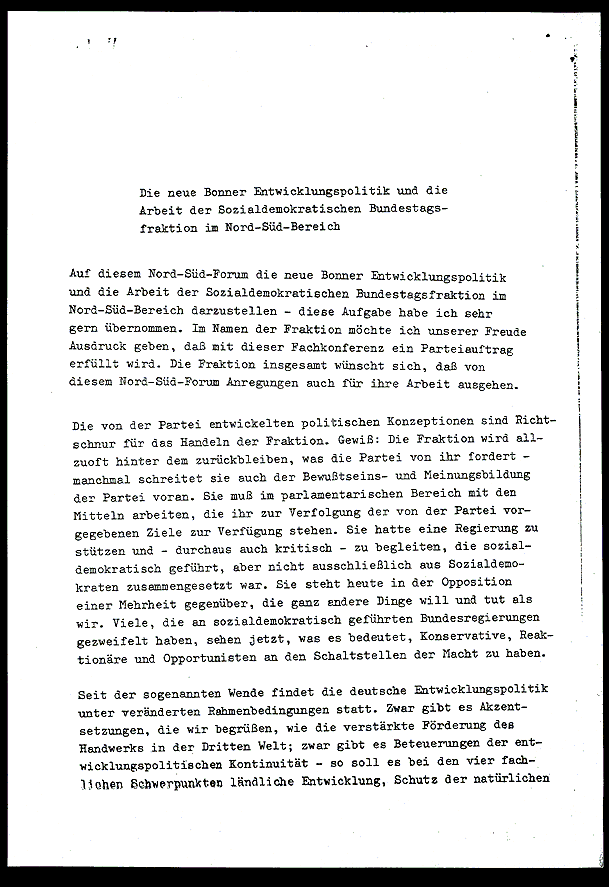 Die neue Bonner Entwicklungspolitik und die Arbeit der Sozialdemokratischen Bundestagsfraktion im Nord-Süd-Bereich

Auf diesem Nord-Süd-Forum die neue Bonner Entwicklungspolitik und die Arbeit der Sozialdemokratischen Bundestagsfraktion im Nord-Süd-Bereich darzustellen - diese Aufgabe habe ich sehr gern übernommen. Im Namen der Fraktion möchte ich unserer Freude Ausdruck geben, daß mit dieser Fachkonferenz ein Parteiauftrag erfüllt wird. Die Fraktion insgesamt wünscht sich, daß von diesem Nord-Süd-Forum Anregungen auch für ihre Arbeit ausgehen.

Die von der Partei entwickelten politischen Konzeptionen sind Richtschnur für das Handeln der Fraktion. Gewiß: Die Fraktion wird allzuoft hinter dem zurückbleiben, was die Partei von ihr fordert - manchmal schreitet sie auch der Bewußtseins- und Meinungsbildung der Partei voran. Sie muß im parlamentarischen Bereich mit den Mitteln arbeiten, die ihr zur Verfolgung der von der Partei vorgegebenen Ziele zur Verfügung stehen. Sie hatte eine Regierung zu stützen und - durchaus auch kritisch - zu begleiten, die sozialdemokratisch geführt, aber nicht ausschließlich aus Sozialdemokraten zusammengesetzt war. Sie steht heute in der Opposition einer Mehrheit gegenüber, die ganz andere Dinge will und tut als wir. Viele, die an sozialdemokratisch geführten Bundesregierungen gezweifelt haben, sehen jetzt, was es bedeutet, Konservative, Reaktionäre und Opportunisten an den Schaltstellen der Macht zu haben.

Seit der sogenannten Wende findet die deutsche Entwicklungspolitik unter veränderten Rahmenbedingungen statt. Zwar gibt es Akzentsetzungen, die wir begrüßen, wie die verstärkte Förderung des Handwerks in der Dritten Welt; zwar gibt es Beteuerungen der entwicklungspolitischen Kontinuität - so soll es bei den vier fachlichen Schwerpunkten ländliche Entwicklung, Schutz der natürlichen